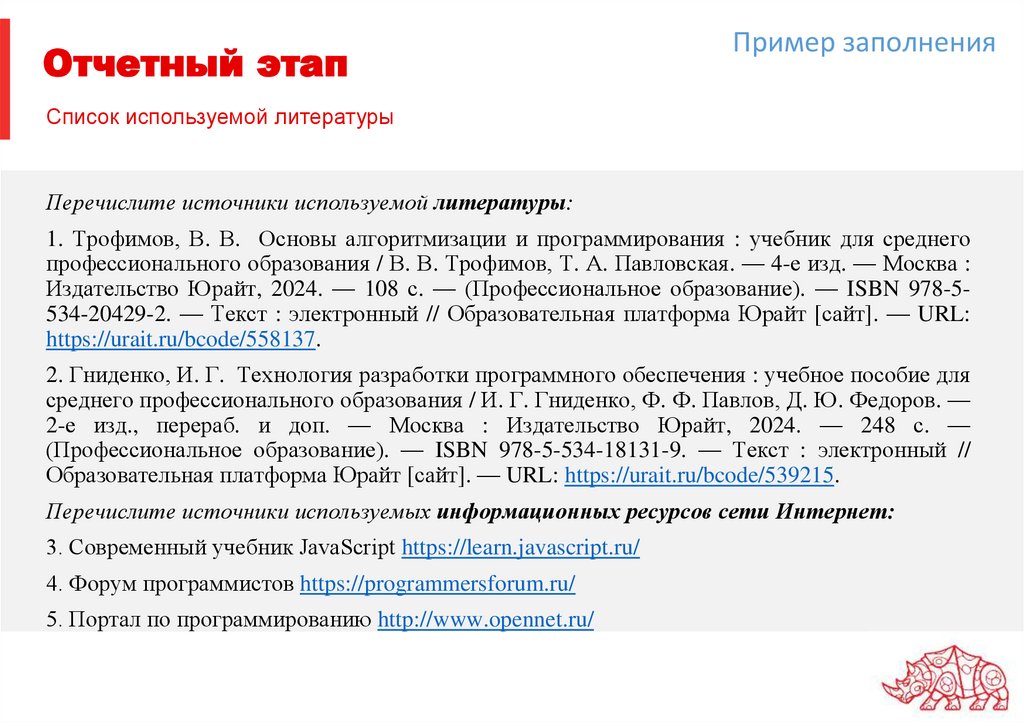 Отчетный этап

Пример заполнения

Список используемой литературы

Перечислите источники используемой литературы:

1. Трофимов, В. В. Основы алгоритмизации и программирования : учебник для среднего профессионального образования / В. В. Трофимов, Т. А. Павловская. — 4-е изд. — Москва : Издательство Юрайт, 2024. — 108 с. — (Профессиональное образование). — ISBN 978-5-534-20429-2. — Текст : электронный // Образовательная платформа Юрайт [сайт]. — URL: https://urait.ru/bcode/558137.

2. Гниденко, И. Г. Технология разработки программного обеспечения : учебное пособие для среднего профессионального образования / И. Г. Гниденко, Ф. Ф. Павлов, Д. Ю. Федоров. — 2-е изд., перераб. и доп. — Москва : Издательство Юрайт, 2024. — 248 с. — (Профессиональное образование). — ISBN 978-5-534-18131-9. — Текст : электронный // Образовательная платформа Юрайт [сайт]. — URL: https://urait.ru/bcode/539215.

Перечислите источники используемых информационных ресурсов сети Интернет:

3. Современный учебник JavaScript https://learn.javascript.ru/

4. Форум программистов https://programmersforum.ru/

5. Портал по программированию http://www.opennet.ru/